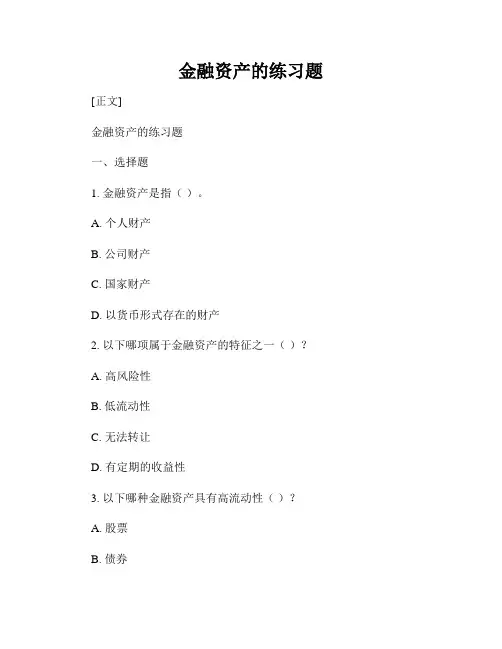 金融资产的练习题

[正文]

金融资产的练习题

一、选择题

1. 金融资产是指（ ）。

A. 个人财产

B. 公司财产

C. 国家财产

D. 以货币形式存在的财产

2. 以下哪项属于金融资产的特征之一（ ）？

A. 高风险性

B. 低流动性

C. 无法转让

D. 有定期的收益性

3. 以下哪种金融资产具有高流动性（ ）？

A. 股票

B. 债券